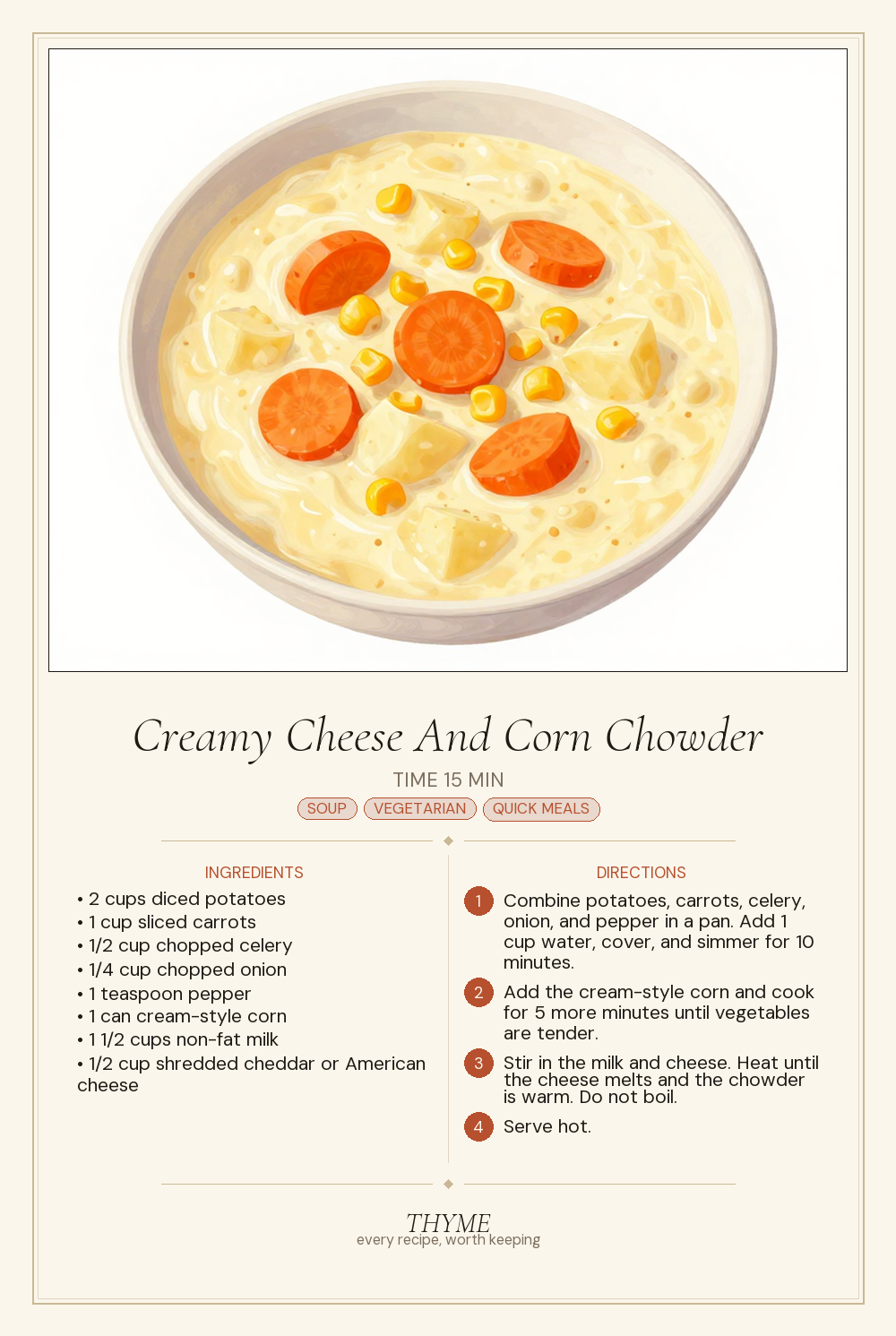 Creamy Cheese And Corn Chowder

TIME 15 MIN

SOUP VEGETARIAN QUICK MEALS

INGREDIENTS

• 2 cups diced potatoes
• 1 cup sliced carrots
• 1/2 cup chopped celery
• 1/4 cup chopped onion
• 1 teaspoon pepper
• 1 can cream-style corn
• 1 1/2 cups non-fat milk
• 1/2 cup shredded cheddar or American cheese

DIRECTIONS

1 Combine potatoes, carrots, celery, onion, and pepper in a pan. Add 1 cup water, cover, and simmer for 10 minutes.

2 Add the cream-style corn and cook for 5 more minutes until vegetables are tender.

3 Stir in the milk and cheese. Heat until the cheese melts and the chowder is warm. Do not boil.

4 Serve hot.

THYME
every recipe, worth keeping